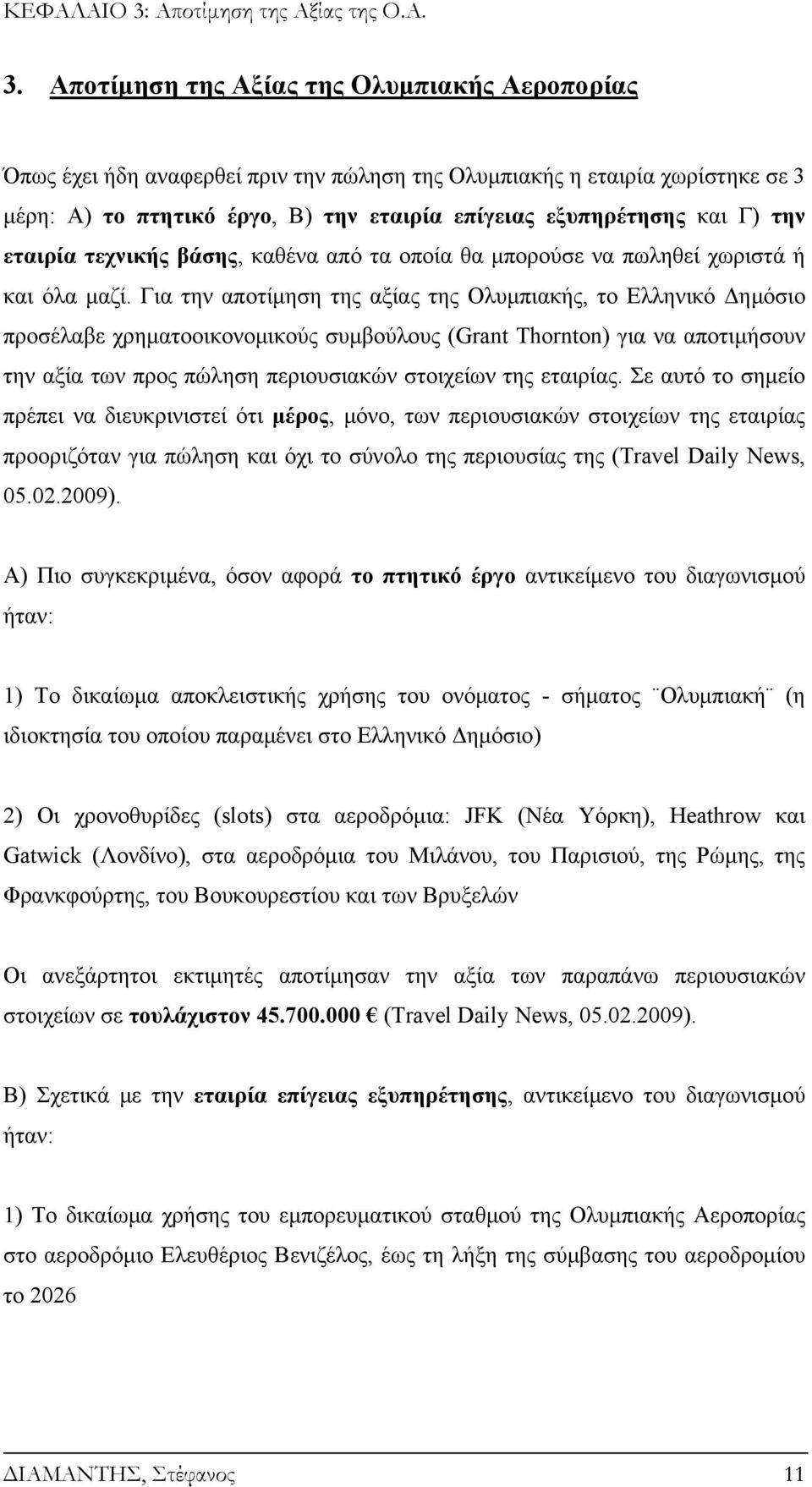 ΚΕΦΑΛΑΙΟ 3: Αποτίμηση της Αξίας της Ο.Α.

3. Αποτίμηση της Αξίας της Ολυμπιακής Αεροπορίας

Όπως έχει ήδη αναφερθεί πριν την πώληση της Ολυμπιακής η εταιρία χωρίστηκε σε 3 μέρη: Α) το πτητικό έργο, Β) την εταιρία επίγειας εξυπηρέτησης και Γ) την εταιρία τεχνικής βάσης, καθένα από τα οποία θα μπορούσε να πωληθεί χωριστά ή και όλα μαζί. Για την αποτίμηση της αξίας της Ολυμπιακής, το Ελληνικό Δημόσιο προσέλαβε χρηματοοικονομικούς συμβούλους (Grant Thornton) για να αποτιμήσουν την αξία των προς πώληση περιουσιακών στοιχείων της εταιρίας. Σε αυτό το σημείο πρέπει να διευκρινιστεί ότι μέρος, μόνο, των περιουσιακών στοιχείων της εταιρίας προοριζόταν για πώληση και όχι το σύνολο της περιουσίας της (Travel Daily News, 05.02.2009).

Α) Πιο συγκεκριμένα, όσον αφορά το πτητικό έργο αντικείμενο του διαγωνισμού ήταν:

1) Το δικαίωμα αποκλειστικής χρήσης του ονόματος - σήματος ¨Ολυμπιακή¨ (η ιδιοκτησία του οποίου παραμένει στο Ελληνικό Δημόσιο)

2) Οι χρονοθυρίδες (slots) στα αεροδρόμια: JFK (Νέα Υόρκη), Heathrow και Gatwick (Λονδίνο), στα αεροδρόμια του Μιλάνου, του Παρισιού, της Ρώμης, της Φρανκφούρτης, του Βουκουρεστίου και των Βρυξελών

Οι ανεξάρτητοι εκτιμητές αποτίμησαν την αξία των παραπάνω περιουσιακών στοιχείων σε τουλάχιστον 45.700.000 € (Travel Daily News, 05.02.2009).

Β) Σχετικά με την εταιρία επίγειας εξυπηρέτησης, αντικείμενο του διαγωνισμού ήταν:

1) Το δικαίωμα χρήσης του εμπορευματικού σταθμού της Ολυμπιακής Αεροπορίας στο αεροδρόμιο Ελευθέριος Βενιζέλος, έως τη λήξη της σύμβασης του αεροδρομίου το 2026

ΔΙΑΜΑΝΤΗΣ, Στέφανος 11